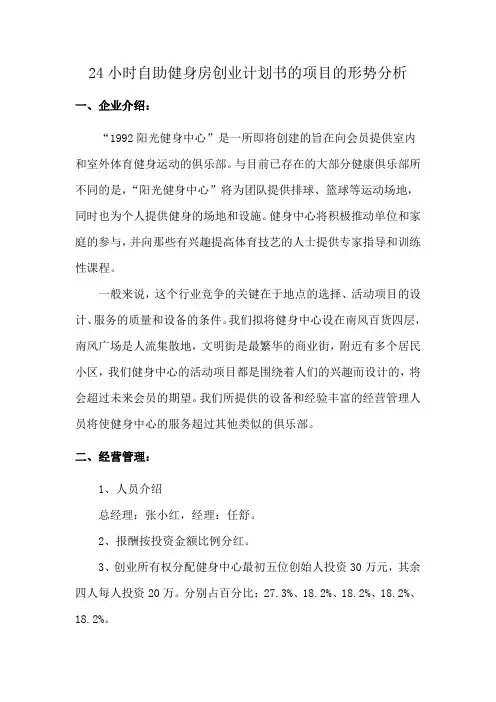 24 小时自助健身房创业计划书的项目的形势分析

一、企业介绍：

“1992 阳光健身中心”是一所即将创建的旨在向会员提供室内和室外体育健身运动的俱乐部。与目前已存在的大部分健康俱乐部所不同的是，“阳光健身中心”将为团队提供排球、篮球等运动场地，同时也为个人提供健身的场地和设施。健身中心将积极推动单位和家庭的参与，并向那些有兴趣提高体育技艺的人士提供专家指导和训练性课程。

一般来说，这个行业竞争的关键在于地点的选择、活动项目的设计、服务的质量和设备的条件。我们拟将健身中心设在南风百货四层，南风广场是人流集散地，文明街是最繁华的商业街，附近有多个居民小区，我们健身中心的活动项目都是围绕着人们的兴趣而设计的，将会超过未来会员的期望。我们所提供的设备和经验丰富的经营管理人员将使健身中心的服务超过其他类似的俱乐部。

二、经营管理：

1、人员介绍

总经理：张小红，经理：任舒。

2、报酬按投资金额比例分红。

3、创业所有权分配健身中心最初五位创始人投资 30 万元，其余四人每人投资 20 万。分别占百分比：27.3%、18.2%、18.2%、18.2%、18.2%。